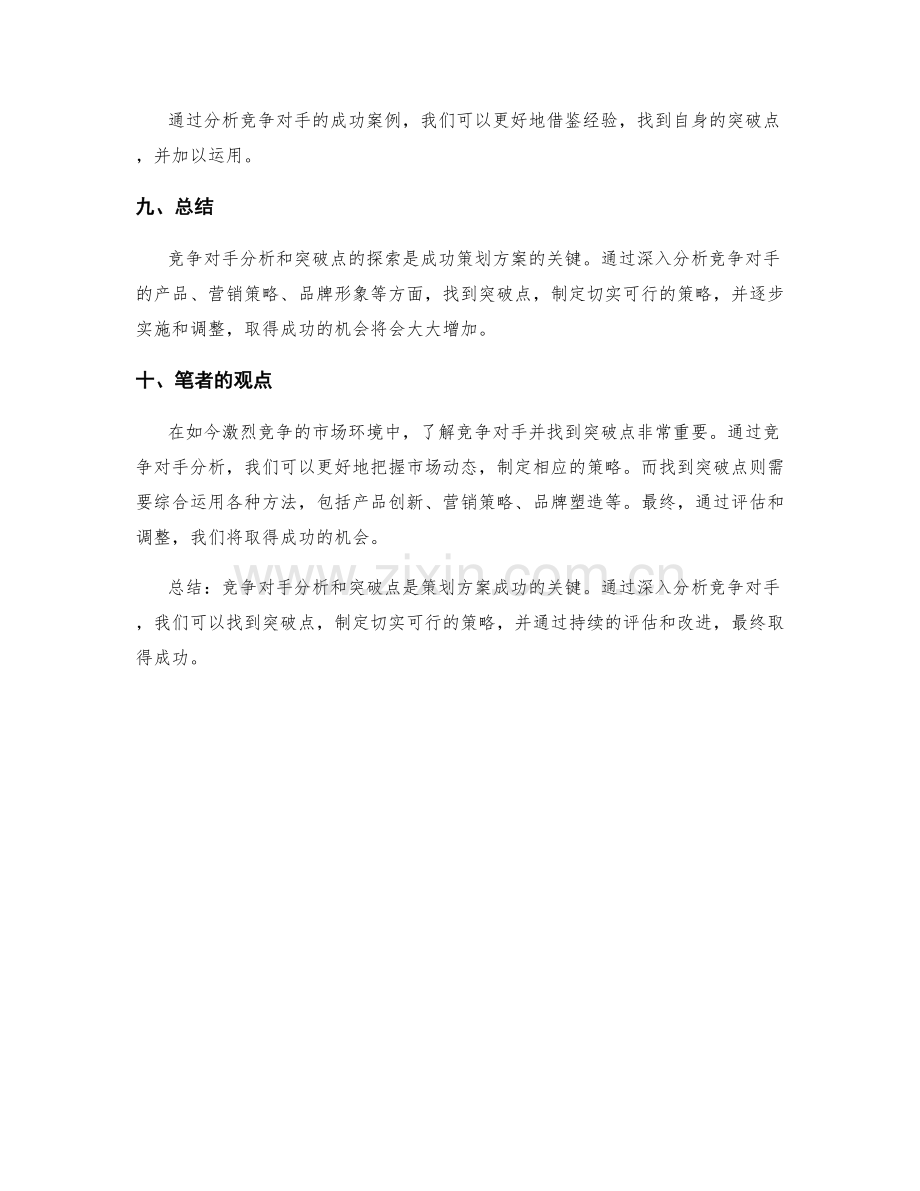 通过分析竞争对手的成功案例，我们可以更好地借鉴经验，找到自身的突破点，并加以运用。

九、总结

竞争对手分析和突破点的探索是成功策划方案的关键。通过深入分析竞争对手的产品、营销策略、品牌形象等方面，找到突破点，制定切实可行的策略，并逐步实施和调整，取得成功的机会将会大大增加。

十、笔者的观点

在如今激烈竞争的市场环境中，了解竞争对手并找到突破点非常重要。通过竞争对手分析，我们可以更好地把握市场动态，制定相应的策略。而找到突破点则需要综合运用各种方法，包括产品创新、营销策略、品牌塑造等。最终，通过评估和调整，我们将取得成功的机会。

总结：竞争对手分析和突破点是策划方案成功的关键。通过深入分析竞争对手，我们可以找到突破点，制定切实可行的策略，并通过持续的评估和改进，最终取得成功。

www.zixin.com.cn